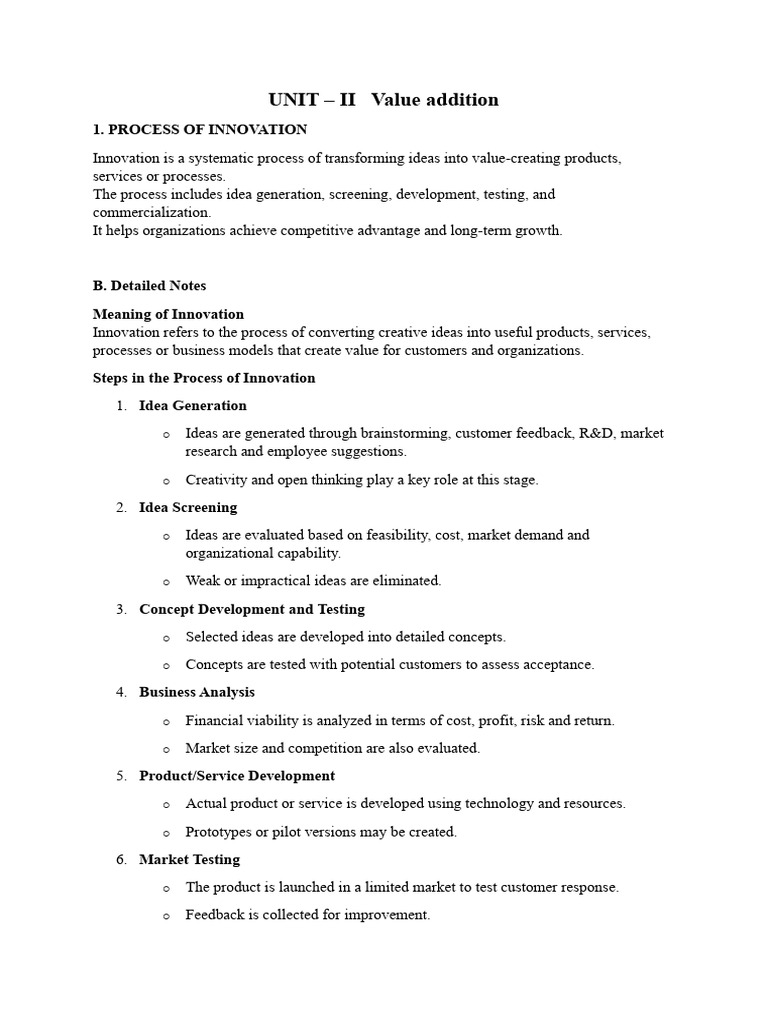 UNIT – II Value addition

1. PROCESS OF INNOVATION

Innovation is a systematic process of transforming ideas into value-creating products, services or processes.
The process includes idea generation, screening, development, testing, and commercialization.
It helps organizations achieve competitive advantage and long-term growth.

B. Detailed Notes

Meaning of Innovation
Innovation refers to the process of converting creative ideas into useful products, services, processes or business models that create value for customers and organizations.

Steps in the Process of Innovation

1. Idea Generation
o Ideas are generated through brainstorming, customer feedback, R&D, market research and employee suggestions.
o Creativity and open thinking play a key role at this stage.

2. Idea Screening
o Ideas are evaluated based on feasibility, cost, market demand and organizational capability.
o Weak or impractical ideas are eliminated.

3. Concept Development and Testing
o Selected ideas are developed into detailed concepts.
o Concepts are tested with potential customers to assess acceptance.

4. Business Analysis
o Financial viability is analyzed in terms of cost, profit, risk and return.
o Market size and competition are also evaluated.

5. Product/Service Development
o Actual product or service is developed using technology and resources.
o Prototypes or pilot versions may be created.

6. Market Testing
o The product is launched in a limited market to test customer response.
o Feedback is collected for improvement.